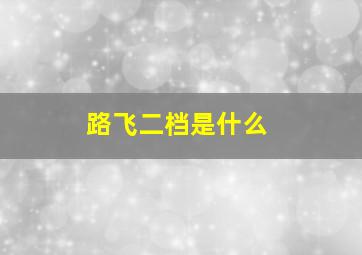 路飞二档是什么